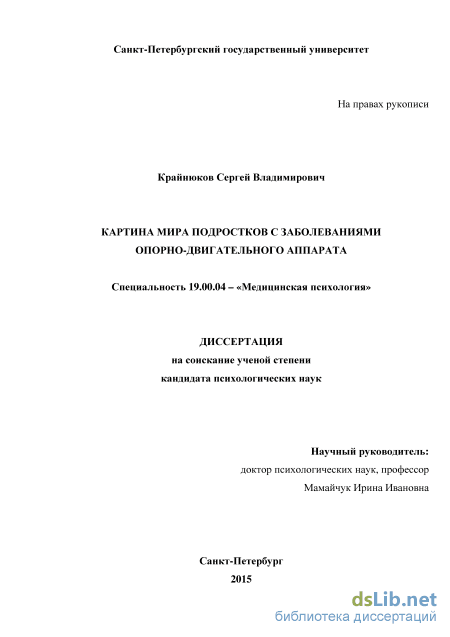 Санкт-Петербургский государственный университет

На правах рукописи

Крайнюков Сергей Владимирович

КАРТИНА МИРА ПОДРОСТКОВ С ЗАБОЛЕВАНИЯМИ ОПОРНО-ДВИГАТЕЛЬНОГО АППАРАТА

Специальность 19.00.04 – «Медицинская психология»

ДИССЕРТАЦИЯ
на соискание ученой степени
кандидата психологических наук

Научный руководитель:
доктор психологических наук, профессор
Мамайчук Ирина Ивановна

Санкт-Петербург
2015

dsLib.net
библиотека диссертаций